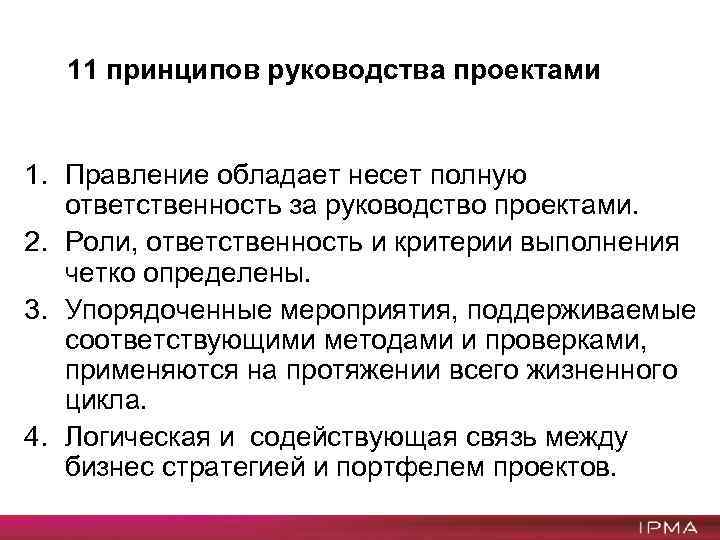 11 принципов руководства проектами

1. Правление обладает несет полную ответственность за руководство проектами.
2. Роли, ответственность и критерии выполнения четко определены.
3. Упорядоченные мероприятия, поддерживаемые соответствующими методами и проверками, применяются на протяжении всего жизненного цикла.
4. Логическая и содействующая связь между бизнес стратегией и портфелем проектов.

IPMA